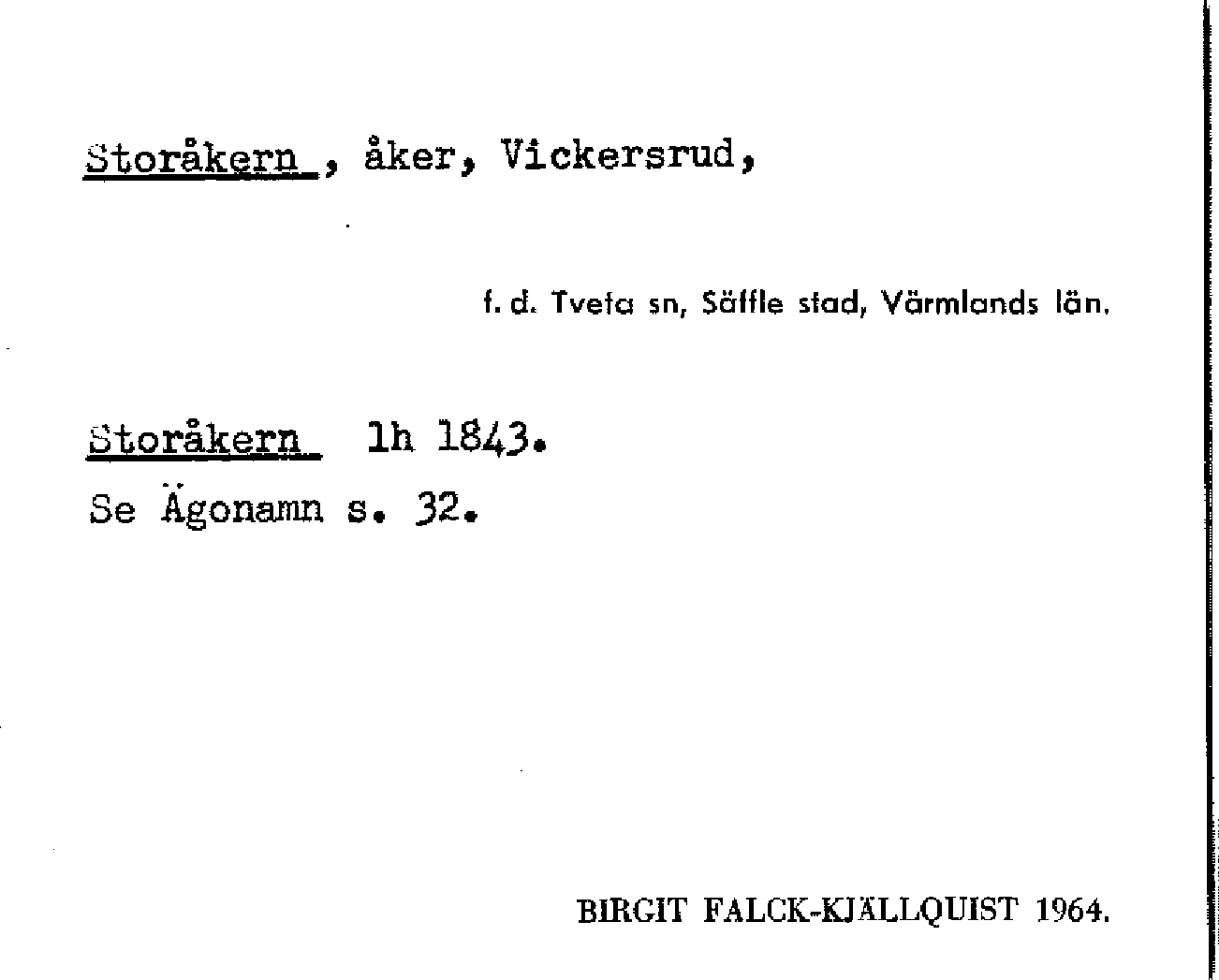 Storåkern , åker, Vickersrud,

f. d. Tveta sn, Säffle stad, Värmlands län.

Storåkern lh 1843.

Se Ägonamn s. 32.

BIRGIT FALCK-KJÄLLQUIST 1964.